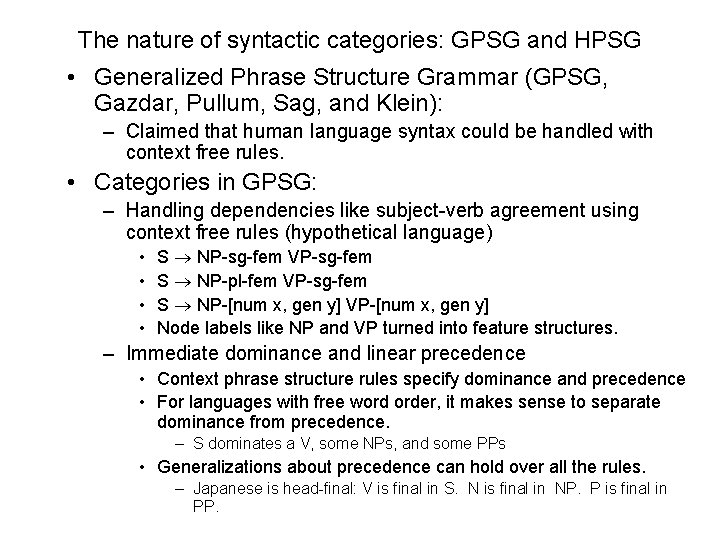 The nature of syntactic categories: GPSG and HPSG

• Generalized Phrase Structure Grammar (GPSG, Gazdar, Pullum, Sag, and Klein):
– Claimed that human language syntax could be handled with context free rules.

• Categories in GPSG:
– Handling dependencies like subject-verb agreement using context free rules (hypothetical language)
• S $\rightarrow$ NP-sg-fem VP-sg-fem
• S $\rightarrow$ NP-pl-fem VP-sg-fem
• S $\rightarrow$ NP-[num x, gen y] VP-[num x, gen y]
• Node labels like NP and VP turned into feature structures.
– Immediate dominance and linear precedence
• Context phrase structure rules specify dominance and precedence
• For languages with free word order, it makes sense to separate dominance from precedence.
– S dominates a V, some NPs, and some PPs
• Generalizations about precedence can hold over all the rules.
– Japanese is head-final: V is final in S. N is final in NP. P is final in PP.